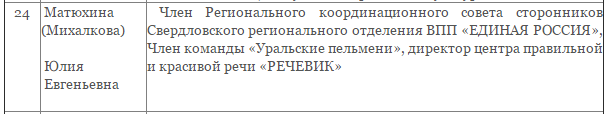 | 24 | Матюхина (Михалкова) Юлия Евгеньевна | Член Регионального координационного совета сторонников Свердловского регионального отделения ВПП «ЕДИНАЯ РОССИЯ», Член команды «Уральские пельмени», директор центра правильной и красивой речи «РЕЧЕВИК» |